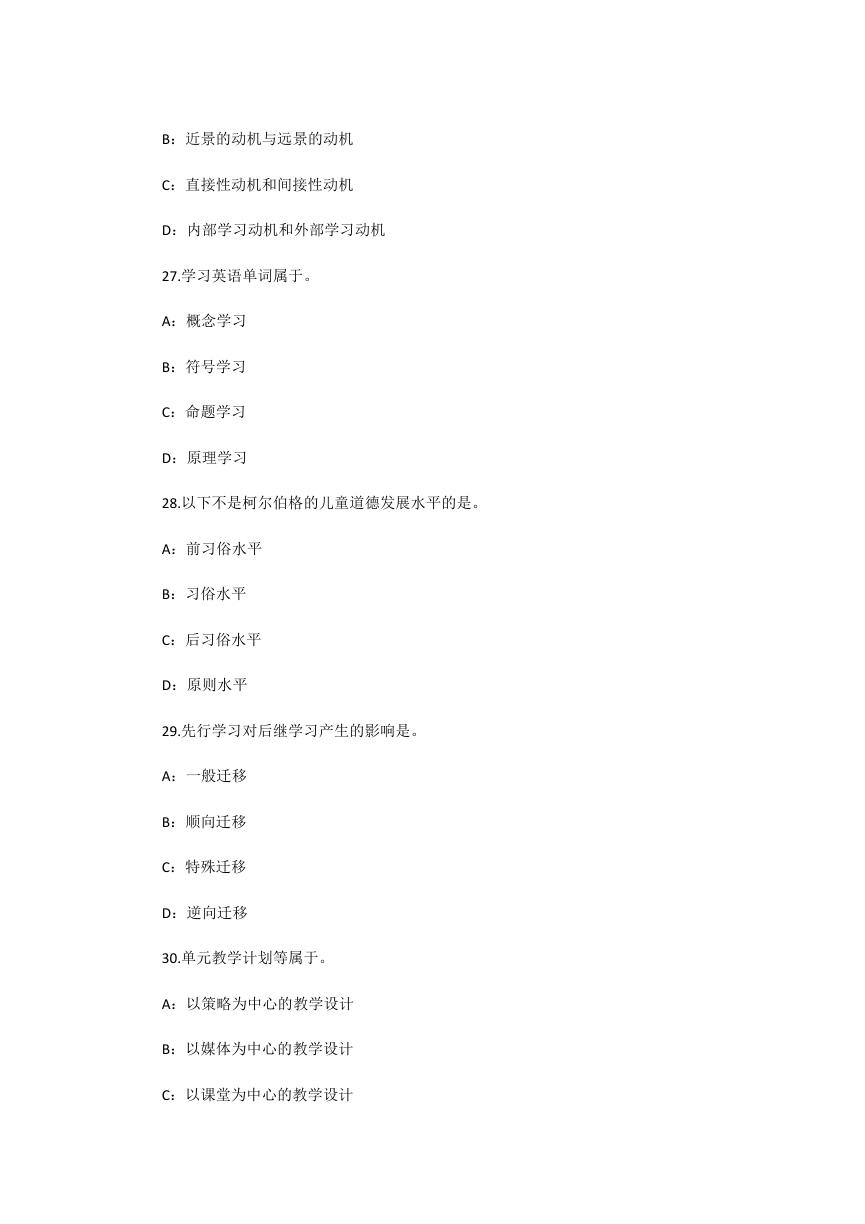 B：近景的动机与远景的动机

C：直接性动机和间接性动机

D：内部学习动机和外部学习动机

27.学习英语单词属于。

A：概念学习

B：符号学习

C：命题学习

D：原理学习

28.以下不是柯尔伯格的儿童道德发展水平的是。

A：前习俗水平

B：习俗水平

C：后习俗水平

D：原则水平

29.先行学习对后继学习产生的影响是。

A：一般迁移

B：顺向迁移

C：特殊迁移

D：逆向迁移

30.单元教学计划等属于。

A：以策略为中心的教学设计

B：以媒体为中心的教学设计

C：以课堂为中心的教学设计